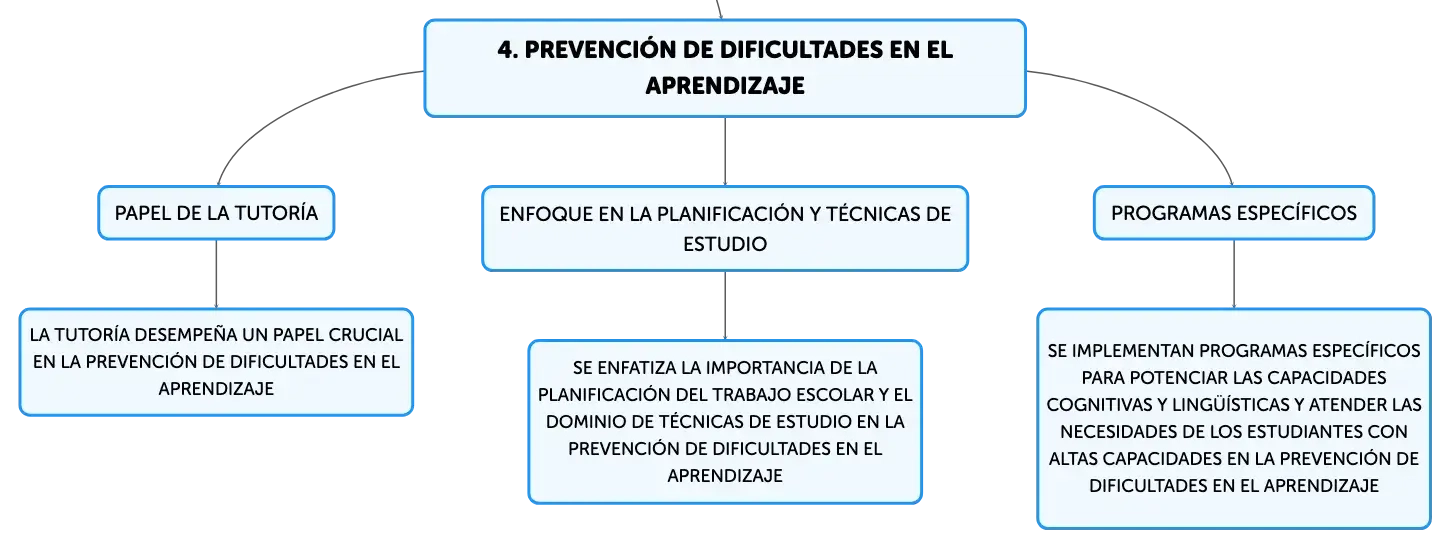 4. PREVENCIÓN DE DIFICULTADES EN EL APRENDIZAJE

PAPEL DE LA TUTORÍA

LA TUTORÍA DESEMPEÑA UN PAPEL CRUCIAL EN LA PREVENCIÓN DE DIFICULTADES EN EL APRENDIZAJE

ENFOQUE EN LA PLANIFICACIÓN Y TÉCNICAS DE ESTUDIO

SE ENFATIZA LA IMPORTANCIA DE LA PLANIFICACIÓN DEL TRABAJO ESCOLAR Y EL DOMINIO DE TÉCNICAS DE ESTUDIO EN LA PREVENCIÓN DE DIFICULTADES EN EL APRENDIZAJE

PROGRAMAS ESPECÍFICOS

SE IMPLEMENTAN PROGRAMAS ESPECÍFICOS PARA POTENCIAR LAS CAPACIDADES COGNITIVAS Y LINGÜÍSTICAS Y ATENDER LAS NECESIDADES DE LOS ESTUDIANTES CON ALTAS CAPACIDADES EN LA PREVENCIÓN DE DIFICULTADES EN EL APRENDIZAJE